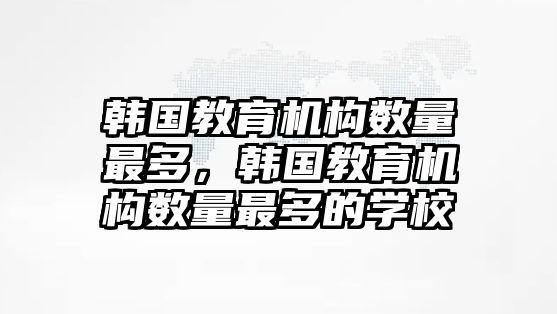 韩国教育机构数量最多，韩国教育机构数量最多的学校